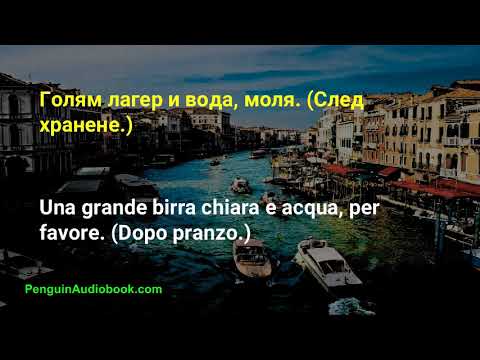 Голям лагер и вода, моля. (След хранене.)

Una grande birra chiara e acqua, per favore. (Dopo pranzo.)

PenguinAudiobook.com